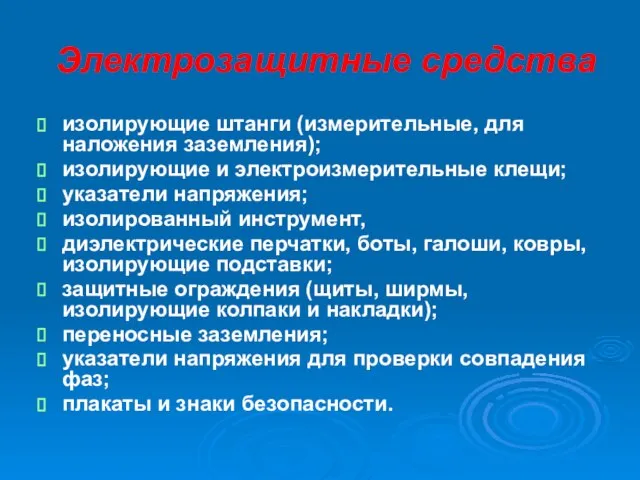 Электрозащитные средства

 изолирующие штанги (измерительные, для наложения заземления);
 изолирующие и электроизмерительные клещи;
 указатели напряжения;
 изолированный инструмент,
 диэлектрические перчатки, боты, галоши, ковры, изолирующие подставки;
 защитные ограждения (щиты, ширмы, изолирующие колпаки и накладки);
 переносные заземления;
 указатели напряжения для проверки совпадения фаз;
 плакаты и знаки безопасности.